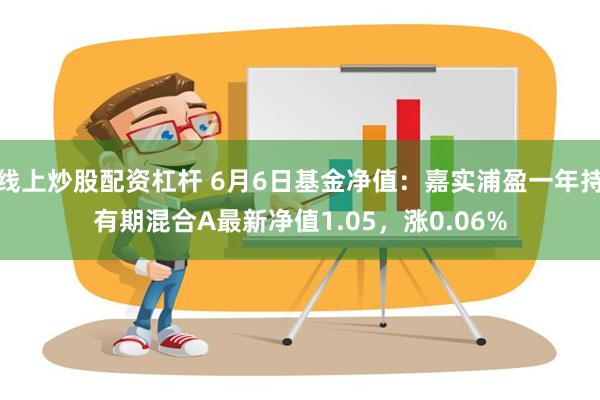 线上炒股配资杠杆 6月6日基金净值：嘉实浦盈一年持有期混合A最新净值1.05，涨0.06%